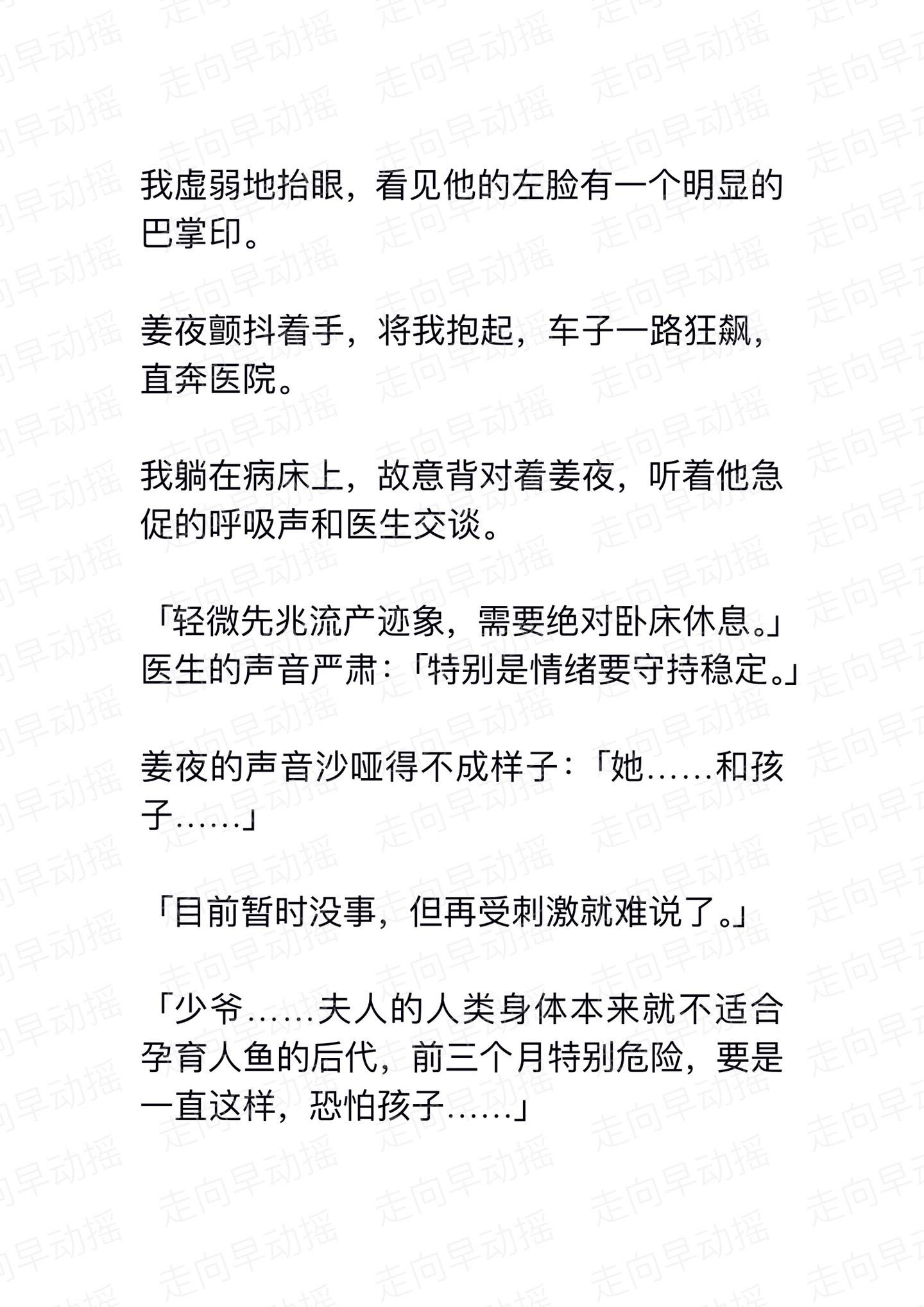 走向早动摇

我虚弱地抬眼，看见他的左脸有一个明显的巴掌印。

姜夜颤抖着手，将我抱起，车子一路狂飙，直奔医院。

我躺在病床上，故意背对着姜夜，听着他急促的呼吸声和医生交谈。

「轻微先兆流产迹象，需要绝对卧床休息。」医生的声音严肃：「特别是情绪要守持稳定。」

姜夜的声音沙哑得不成样子：「她……和孩子……」

「目前暂时没事，但再受刺激就难说了。」

「少爷……夫人的人类身体本来就不适合孕育人鱼的后代，前三个月特别危险，要是一直这样，恐怕孩子……」